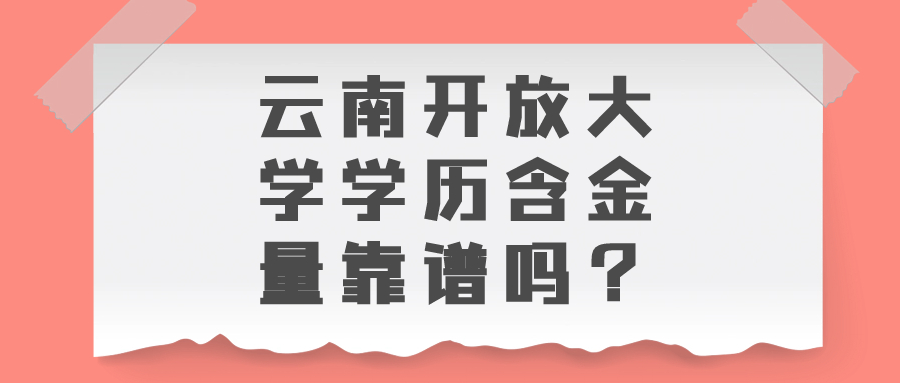 云南开放大学学历含金量靠谱吗？